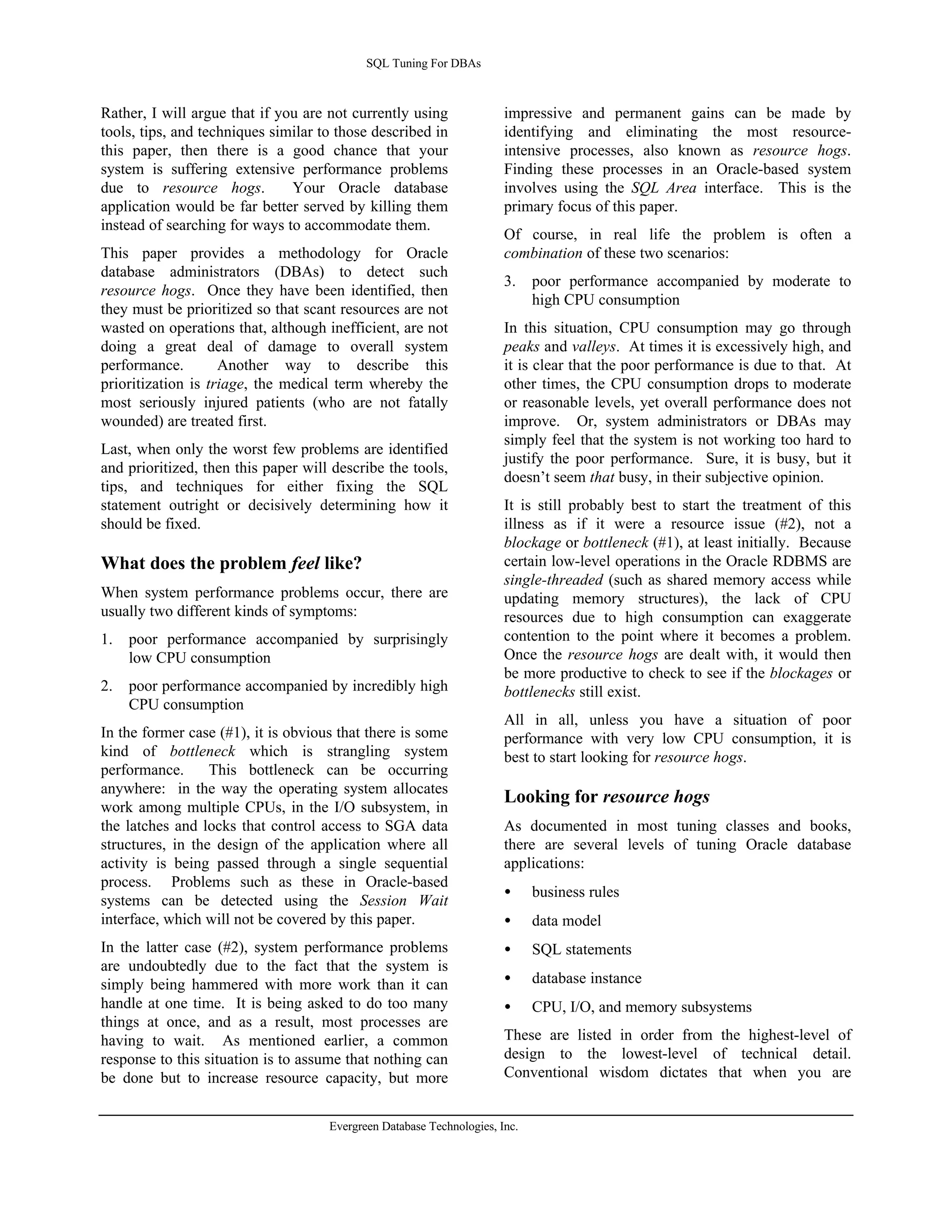 SQL Tuning For DBAs

Rather, I will argue that if you are not currently using tools, tips, and techniques similar to those described in this paper, then there is a good chance that your system is suffering extensive performance problems due to resource hogs. Your Oracle database application would be far better served by killing them instead of searching for ways to accommodate them.

This paper provides a methodology for Oracle database administrators (DBAs) to detect such resource hogs. Once they have been identified, then they must be prioritized so that scant resources are not wasted on operations that, although inefficient, are not doing a great deal of damage to overall system performance. Another way to describe this prioritization is triage, the medical term whereby the most seriously injured patients (who are not fatally wounded) are treated first.

Last, when only the worst few problems are identified and prioritized, then this paper will describe the tools, tips, and techniques for either fixing the SQL statement outright or decisively determining how it should be fixed.

What does the problem feel like?

When system performance problems occur, there are usually two different kinds of symptoms:

1. poor performance accompanied by surprisingly low CPU consumption

2. poor performance accompanied by incredibly high CPU consumption

In the former case (#1), it is obvious that there is some kind of bottleneck which is strangling system performance. This bottleneck can be occurring anywhere: in the way the operating system allocates work among multiple CPUs, in the I/O subsystem, in the latches and locks that control access to SGA data structures, in the design of the application where all activity is being passed through a single sequential process. Problems such as these in Oracle-based systems can be detected using the Session Wait interface, which will not be covered by this paper.

In the latter case (#2), system performance problems are undoubtedly due to the fact that the system is simply being hammered with more work than it can handle at one time. It is being asked to do too many things at once, and as a result, most processes are having to wait. As mentioned earlier, a common response to this situation is to assume that nothing can be done but to increase resource capacity, but more impressive and permanent gains can be made by identifying and eliminating the most resource-intensive processes, also known as resource hogs. Finding these processes in an Oracle-based system involves using the SQL Area interface. This is the primary focus of this paper.

Of course, in real life the problem is often a combination of these two scenarios:

3. poor performance accompanied by moderate to high CPU consumption

In this situation, CPU consumption may go through peaks and valleys. At times it is excessively high, and it is clear that the poor performance is due to that. At other times, the CPU consumption drops to moderate or reasonable levels, yet overall performance does not improve. Or, system administrators or DBAs may simply feel that the system is not working too hard to justify the poor performance. Sure, it is busy, but it doesn't seem that busy, in their subjective opinion.

It is still probably best to start the treatment of this illness as if it were a resource issue (#2), not a blockage or bottleneck (#1), at least initially. Because certain low-level operations in the Oracle RDBMS are single-threaded (such as shared memory access while updating memory structures), the lack of CPU resources due to high consumption can exaggerate contention to the point where it becomes a problem. Once the resource hogs are dealt with, it would then be more productive to check to see if the blockages or bottlenecks still exist.

All in all, unless you have a situation of poor performance with very low CPU consumption, it is best to start looking for resource hogs.

Looking for resource hogs

As documented in most tuning classes and books, there are several levels of tuning Oracle database applications:

• business rules
• data model
• SQL statements
• database instance
• CPU, I/O, and memory subsystems

These are listed in order from the highest-level of design to the lowest-level of technical detail. Conventional wisdom dictates that when you are

Evergreen Database Technologies, Inc.